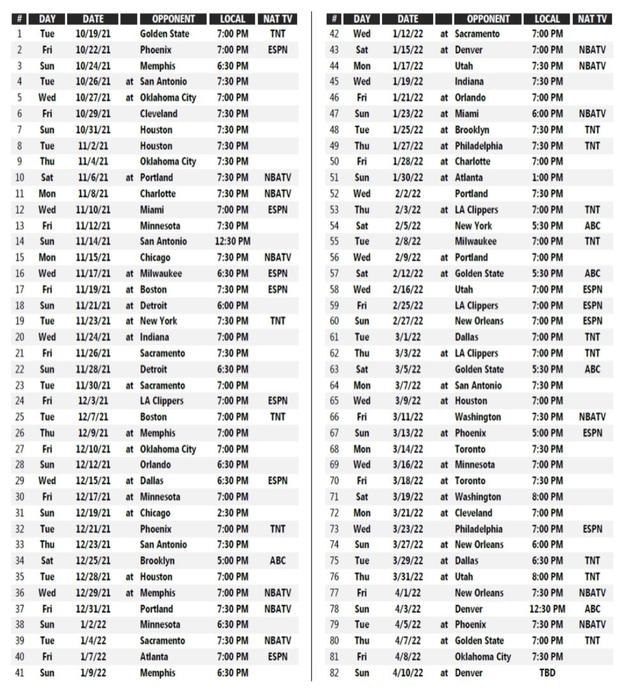 | # | DAY | DATE | | OPPONENT | LOCAL | NAT TV |
|---|---|---|---|---|---|---|
| 1 | Tue | 10/19/21 | | Golden State | 7:00 PM | TNT |
| 2 | Fri | 10/22/21 | | Phoenix | 7:00 PM | ESPN |
| 3 | Sun | 10/24/21 | | Memphis | 6:30 PM | |
| 4 | Tue | 10/26/21 | at | San Antonio | 7:30 PM | |
| 5 | Wed | 10/27/21 | at | Oklahoma City | 7:00 PM | |
| 6 | Fri | 10/29/21 | | Cleveland | 7:30 PM | |
| 7 | Sun | 10/31/21 | | Houston | 7:30 PM | |
| 8 | Tue | 11/2/21 | | Houston | 7:30 PM | |
| 9 | Thu | 11/4/21 | | Oklahoma City | 7:30 PM | |
| 10 | Sat | 11/6/21 | at | Portland | 7:30 PM | NBATV |
| 11 | Mon | 11/8/21 | | Charlotte | 7:30 PM | NBATV |
| 12 | Wed | 11/10/21 | | Miami | 7:00 PM | ESPN |
| 13 | Fri | 11/12/21 | | Minnesota | 7:30 PM | |
| 14 | Sun | 11/14/21 | | San Antonio | 12:30 PM | |
| 15 | Mon | 11/15/21 | | Chicago | 7:30 PM | NBATV |
| 16 | Wed | 11/17/21 | at | Milwaukee | 6:30 PM | ESPN |
| 17 | Fri | 11/19/21 | at | Boston | 7:30 PM | ESPN |
| 18 | Sun | 11/21/21 | at | Detroit | 6:00 PM | |
| 19 | Tue | 11/23/21 | at | New York | 7:30 PM | TNT |
| 20 | Wed | 11/24/21 | at | Indiana | 7:00 PM | |
| 21 | Fri | 11/26/21 | | Sacramento | 7:30 PM | |
| 22 | Sun | 11/28/21 | | Detroit | 6:30 PM | |
| 23 | Tue | 11/30/21 | at | Sacramento | 7:00 PM | |
| 24 | Fri | 12/3/21 | | LA Clippers | 7:00 PM | ESPN |
| 25 | Tue | 12/7/21 | | Boston | 7:00 PM | TNT |
| 26 | Thu | 12/9/21 | at | Memphis | 7:00 PM | |
| 27 | Fri | 12/10/21 | at | Oklahoma City | 7:00 PM | |
| 28 | Sun | 12/12/21 | | Orlando | 6:30 PM | |
| 29 | Wed | 12/15/21 | at | Dallas | 6:30 PM | ESPN |
| 30 | Fri | 12/17/21 | at | Minnesota | 7:00 PM | |
| 31 | Sun | 12/19/21 | at | Chicago | 2:30 PM | |
| 32 | Tue | 12/21/21 | | Phoenix | 7:00 PM | TNT |
| 33 | Thu | 12/23/21 | | San Antonio | 7:30 PM | |
| 34 | Sat | 12/25/21 | | Brooklyn | 5:00 PM | ABC |
| 35 | Tue | 12/28/21 | at | Houston | 7:00 PM | |
| 36 | Wed | 12/29/21 | at | Memphis | 7:00 PM | NBATV |
| 37 | Fri | 12/31/21 | | Portland | 7:30 PM | NBATV |
| 38 | Sun | 1/2/22 | | Minnesota | 6:30 PM | |
| 39 | Tue | 1/4/22 | | Sacramento | 7:30 PM | NBATV |
| 40 | Fri | 1/7/22 | | Atlanta | 7:00 PM | ESPN |
| 41 | Sun | 1/9/22 | | Memphis | 6:30 PM | |

| # | DAY | DATE | | OPPONENT | LOCAL | NAT TV |
|---|---|---|---|---|---|---|
| 42 | Wed | 1/12/22 | at | Sacramento | 7:00 PM | |
| 43 | Sat | 1/15/22 | at | Denver | 7:00 PM | NBATV |
| 44 | Mon | 1/17/22 | | Utah | 7:30 PM | NBATV |
| 45 | Wed | 1/19/22 | | Indiana | 7:30 PM | |
| 46 | Fri | 1/21/22 | at | Orlando | 7:00 PM | |
| 47 | Sun | 1/23/22 | at | Miami | 6:00 PM | NBATV |
| 48 | Tue | 1/25/22 | at | Brooklyn | 7:30 PM | TNT |
| 49 | Thu | 1/27/22 | at | Philadelphia | 7:30 PM | TNT |
| 50 | Fri | 1/28/22 | at | Charlotte | 7:00 PM | |
| 51 | Sun | 1/30/22 | at | Atlanta | 1:00 PM | |
| 52 | Wed | 2/2/22 | | Portland | 7:30 PM | |
| 53 | Thu | 2/3/22 | at | LA Clippers | 7:00 PM | TNT |
| 54 | Sat | 2/5/22 | | New York | 5:30 PM | ABC |
| 55 | Tue | 2/8/22 | | Milwaukee | 7:00 PM | TNT |
| 56 | Wed | 2/9/22 | at | Portland | 7:00 PM | |
| 57 | Sat | 2/12/22 | at | Golden State | 5:30 PM | ABC |
| 58 | Wed | 2/16/22 | | Utah | 7:00 PM | ESPN |
| 59 | Fri | 2/25/22 | | LA Clippers | 7:00 PM | ESPN |
| 60 | Sun | 2/27/22 | | New Orleans | 7:00 PM | ESPN |
| 61 | Tue | 3/1/22 | | Dallas | 7:00 PM | TNT |
| 62 | Thu | 3/3/22 | at | LA Clippers | 7:00 PM | TNT |
| 63 | Sat | 3/5/22 | | Golden State | 5:30 PM | ABC |
| 64 | Mon | 3/7/22 | at | San Antonio | 7:30 PM | |
| 65 | Wed | 3/9/22 | at | Houston | 7:00 PM | |
| 66 | Fri | 3/11/22 | | Washington | 7:30 PM | NBATV |
| 67 | Sun | 3/13/22 | at | Phoenix | 5:00 PM | ESPN |
| 68 | Mon | 3/14/22 | | Toronto | 7:30 PM | |
| 69 | Wed | 3/16/22 | at | Minnesota | 7:00 PM | |
| 70 | Fri | 3/18/22 | at | Toronto | 7:30 PM | |
| 71 | Sat | 3/19/22 | at | Washington | 8:00 PM | |
| 72 | Mon | 3/21/22 | at | Cleveland | 7:00 PM | |
| 73 | Wed | 3/23/22 | | Philadelphia | 7:00 PM | ESPN |
| 74 | Sun | 3/27/22 | at | New Orleans | 6:00 PM | |
| 75 | Tue | 3/29/22 | at | Dallas | 6:30 PM | TNT |
| 76 | Thu | 3/31/22 | at | Utah | 8:00 PM | TNT |
| 77 | Fri | 4/1/22 | | New Orleans | 7:30 PM | NBATV |
| 78 | Sun | 4/3/22 | | Denver | 12:30 PM | ABC |
| 79 | Tue | 4/5/22 | at | Phoenix | 7:30 PM | NBATV |
| 80 | Thu | 4/7/22 | at | Golden State | 7:00 PM | TNT |
| 81 | Fri | 4/8/22 | | Oklahoma City | 7:30 PM | |
| 82 | Sun | 4/10/22 | at | Denver | TBD | |